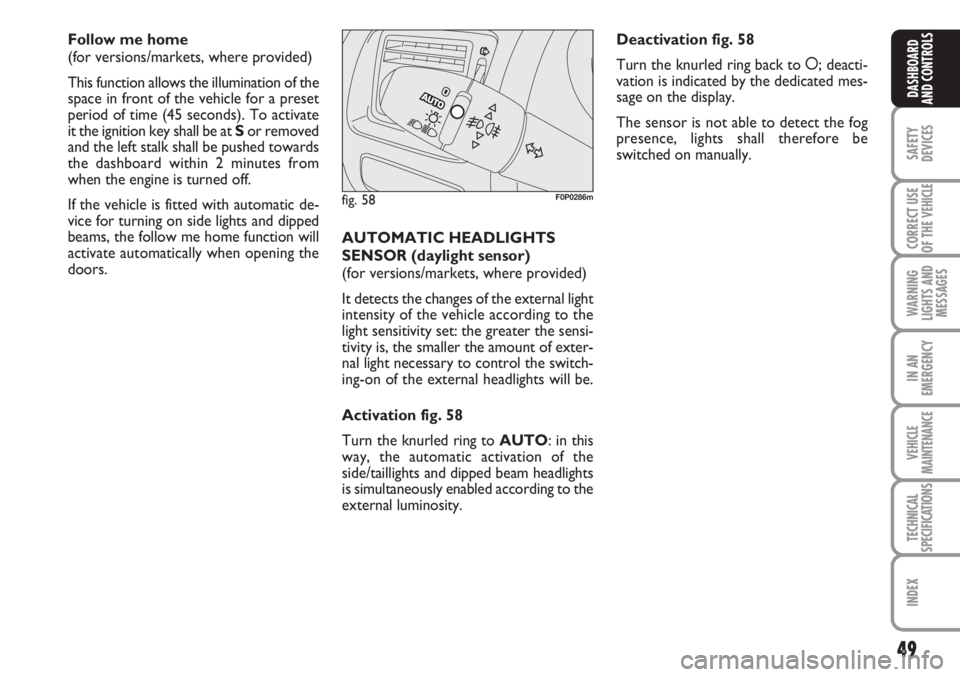 Follow me home
(for versions/markets, where provided)

This function allows the illumination of the space in front of the vehicle for a preset period of time (45 seconds). To activate it the ignition key shall be at S or removed and the left stalk shall be pushed towards the dashboard within 2 minutes from when the engine is turned off.

If the vehicle is fitted with automatic device for turning on side lights and dipped beams, the follow me home function will activate automatically when opening the doors.

AUTO

fig. 58 F0P0286m

AUTOMATIC HEADLIGHTS SENSOR (daylight sensor)
(for versions/markets, where provided)

It detects the changes of the external light intensity of the vehicle according to the light sensitivity set: the greater the sensitivity is, the smaller the amount of external light necessary to control the switching-on of the external headlights will be.

Activation fig. 58

Turn the knurled ring to AUTO: in this way, the automatic activation of the side/taillights and dipped beam headlights is simultaneously enabled according to the external luminosity.

Deactivation fig. 58

Turn the knurled ring back to O; deactivation is indicated by the dedicated message on the display.

The sensor is not able to detect the fog presence, lights shall therefore be switched on manually.

DASHBOARD AND CONTROLS

SAFETY DEVICES

CORRECT USE OF THE VEHICLE

WARNING LIGHTS AND MESSAGES

IN AN EMERGENCY

VEHICLE MAINTENANCE

TECHNICAL SPECIFICATIONS

INDEX

49

carmanualsonline.info